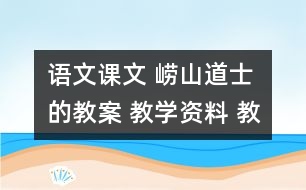 语文课文 崂山道士的教案 教学资料 教